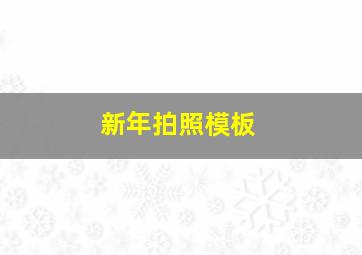 新年拍照模板